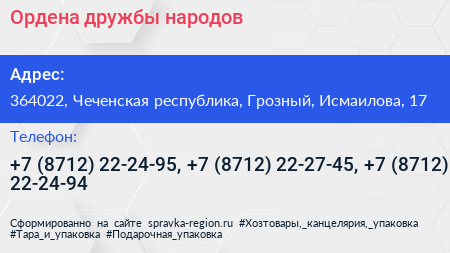 Ордена дружбы народов

Адрес:

364022, Чеченская республика, Грозный, Исмаилова, 17

Телефон:

+7 (8712) 22-24-95, +7 (8712) 22-27-45, +7 (8712) 22-24-94

Сформированно на сайте spravka-region.ru #Хозтовары,_канцелярия,_упаковка #Тара_и_упаковка #Подарочная_упаковка